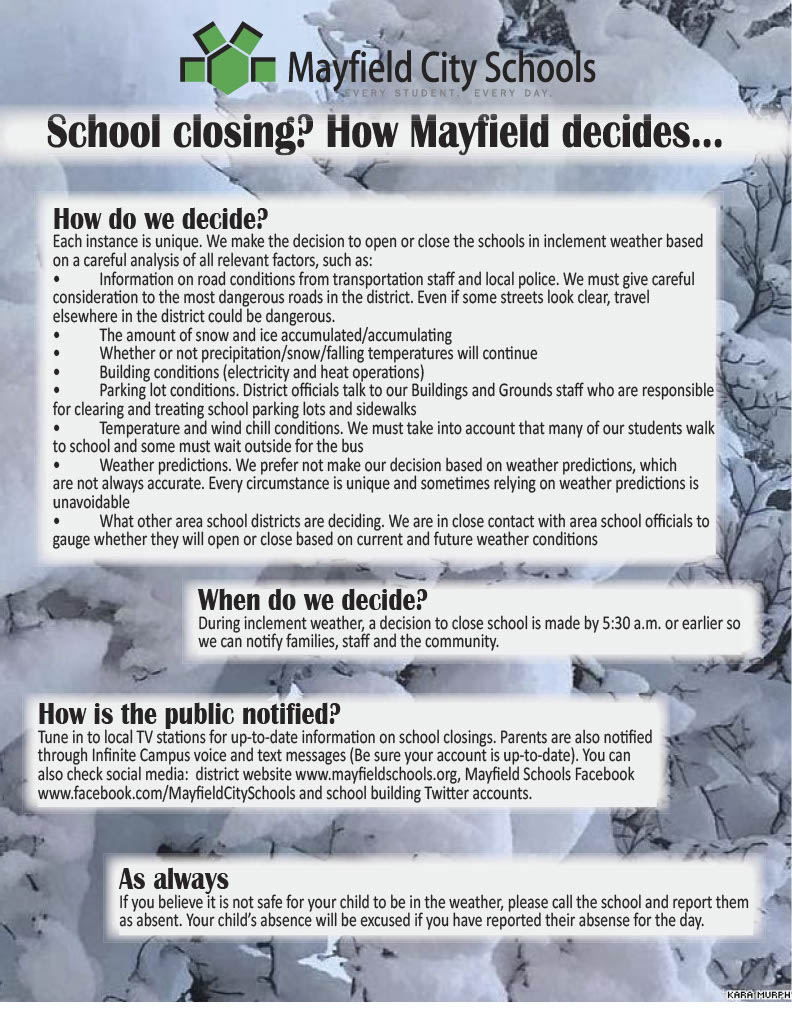 Mayfield City Schools
EVERY STUDENT. EVERY DAY.

School closing? How Mayfield decides...

How do we decide?
Each instance is unique. We make the decision to open or close the schools in inclement weather based on a careful analysis of all relevant factors, such as:
• Information on road conditions from transportation staff and local police. We must give careful consideration to the most dangerous roads in the district. Even if some streets look clear, travel elsewhere in the district could be dangerous.
• The amount of snow and ice accumulated/accumulating
• Whether or not precipitation/snow/falling temperatures will continue
• Building conditions (electricity and heat operations)
• Parking lot conditions. District officials talk to our Buildings and Grounds staff who are responsible for clearing and treating school parking lots and sidewalks
• Temperature and wind chill conditions. We must take into account that many of our students walk to school and some must wait outside for the bus
• Weather predictions. We prefer not make our decision based on weather predictions, which are not always accurate. Every circumstance is unique and sometimes relying on weather predictions is unavoidable
• What other area school districts are deciding. We are in close contact with area school officials to gauge whether they will open or close based on current and future weather conditions

When do we decide?
During inclement weather, a decision to close school is made by 5:30 a.m. or earlier so we can notify families, staff and the community.

How is the public notified?
Tune in to local TV stations for up-to-date information on school closings. Parents are also notified through Infinite Campus voice and text messages (Be sure your account is up-to-date). You can also check social media: district website www.mayfieldschools.org, Mayfield Schools Facebook www.facebook.com/MayfieldCitySchools and school building Twitter accounts.

As always
If you believe it is not safe for your child to be in the weather, please call the school and report them as absent. Your child's absence will be excused if you have reported their absense for the day.

KARA MURPH